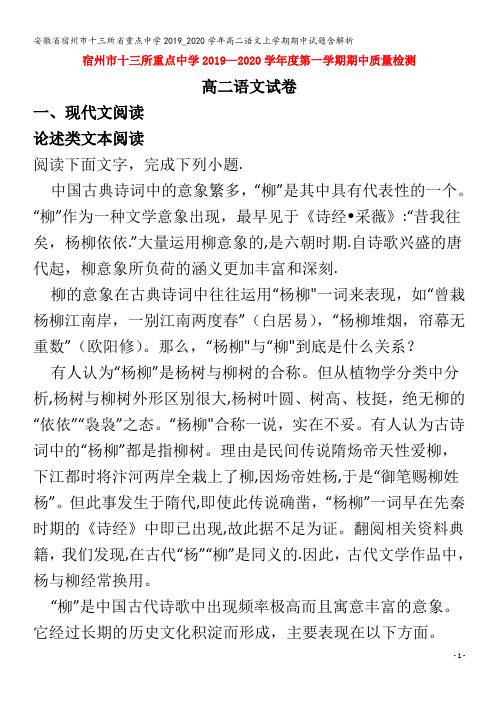 安徽省宿州市十三所省重点中学2019_2020学年高二语文上学期期中试题含解析

宿州市十三所重点中学2019—2020学年度第一学期期中质量检测

高二语文试卷

一、现代文阅读

论述类文本阅读

阅读下面文字，完成下列小题.

中国古典诗词中的意象繁多，“柳”是其中具有代表性的一个。“柳”作为一种文学意象出现，最早见于《诗经•采薇》:“昔我往矣，杨柳依依.”大量运用柳意象的,是六朝时期.自诗歌兴盛的唐代起，柳意象所负荷的涵义更加丰富和深刻.

柳的意象在古典诗词中往往运用“杨柳"一词来表现，如“曾栽杨柳江南岸，一别江南两度春”（白居易），“杨柳堆烟，帘幕无重数”（欧阳修）。那么，“杨柳"与“柳"到底是什么关系？

有人认为“杨柳”是杨树与柳树的合称。但从植物学分类中分析,杨树与柳树外形区别很大,杨树叶圆、树高、枝挺，绝无柳的“依依”“袅袅”之态。“杨柳"合称一说，实在不妥。有人认为古诗词中的“杨柳”都是指柳树。理由是民间传说隋炀帝天性爱柳，下江都时将汴河两岸全栽上了柳,因炀帝姓杨,于是“御笔赐柳姓杨”。但此事发生于隋代,即使此传说确凿，“杨柳”一词早在先秦时期的《诗经》中即已出现,故此据不足为证。翻阅相关资料典籍，我们发现,在古代“杨”“柳”是同义的.因此，古代文学作品中，杨与柳经常换用。

“柳”是中国古代诗歌中出现频率极高而且寓意丰富的意象。它经过长期的历史文化积淀而形成，主要表现在以下方面。

- 1 -